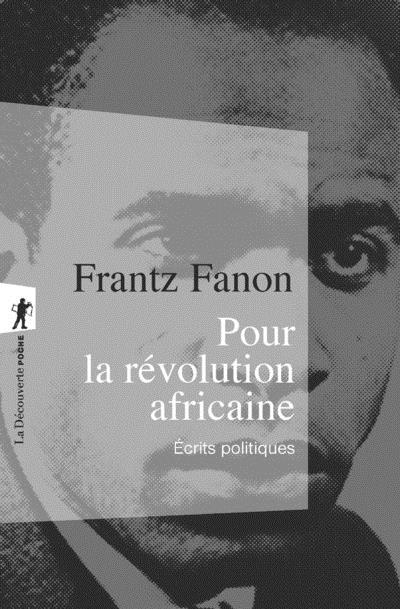 Frantz Fanon

Pour la révolution africaine

Écrits politiques

La Découverte POCHE